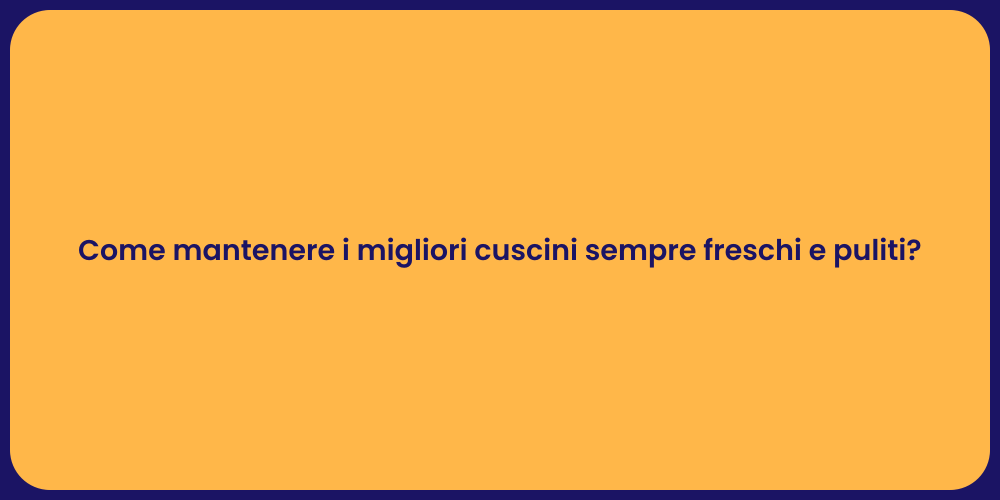 Come mantenere i migliori cuscini sempre freschi e puliti?